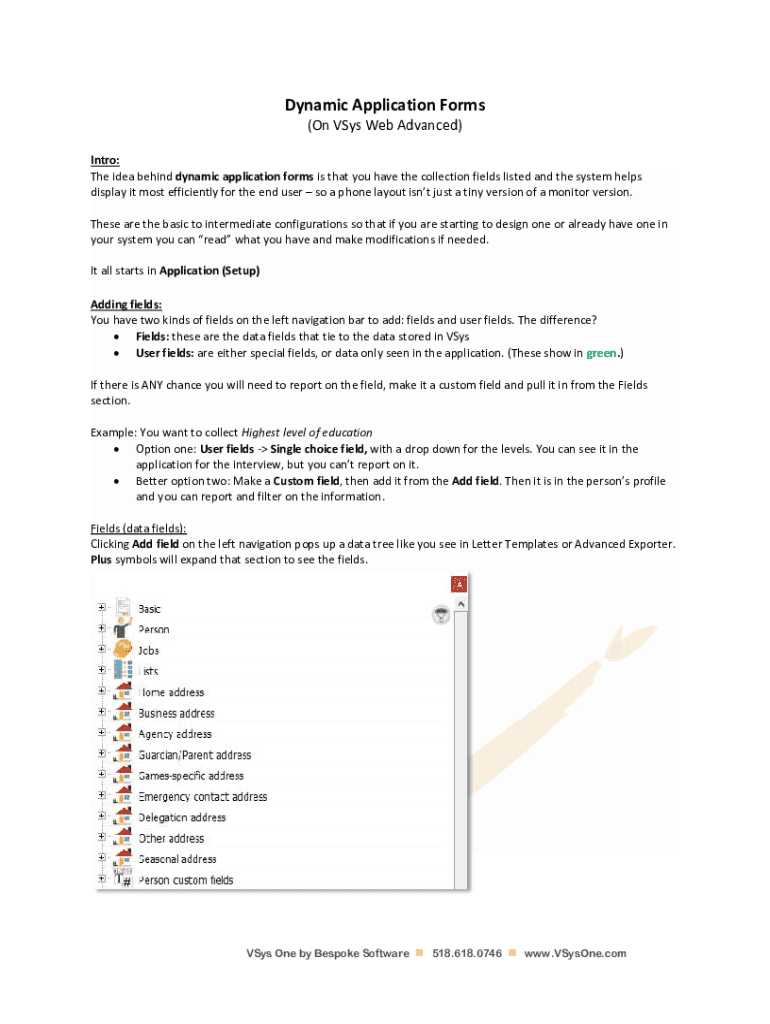 Dynamic Application Forms
(On VSys Web Advanced)

Intro:
The idea behind dynamic application forms is that you have the collection fields listed and the system helps display it most efficiently for the end user – so a phone layout isn't just a tiny version of a monitor version.

These are the basic to intermediate configurations so that if you are starting to design one or already have one in your system you can "read" what you have and make modifications if needed.

It all starts in Application (Setup)

Adding fields:
You have two kinds of fields on the left navigation bar to add: fields and user fields. The difference?
• Fields: these are the data fields that tie to the data stored in VSys
• User fields: are either special fields, or data only seen in the application. (These show in green.)

If there is ANY chance you will need to report on the field, make it a custom field and pull it in from the Fields section.

Example: You want to collect Highest level of education
• Option one: User fields -> Single choice field, with a drop down for the levels. You can see it in the application for the interview, but you can't report on it.
• Better option two: Make a Custom field, then add it from the Add field. Then it is in the person's profile and you can report and filter on the information.

Fields (data fields):
Clicking Add field on the left navigation pops up a data tree like you see in Letter Templates or Advanced Exporter. Plus symbols will expand that section to see the fields.

Basic
Person
Jobs
Lists
Home address
Business address
Agency address
Guardian/Parent address
Games-specific address
Emergency contact address
Delegation address
Other address
Seasonal address
Person custom fields

VSys One by Bespoke Software 518.618.0746 www.VSysOne.com